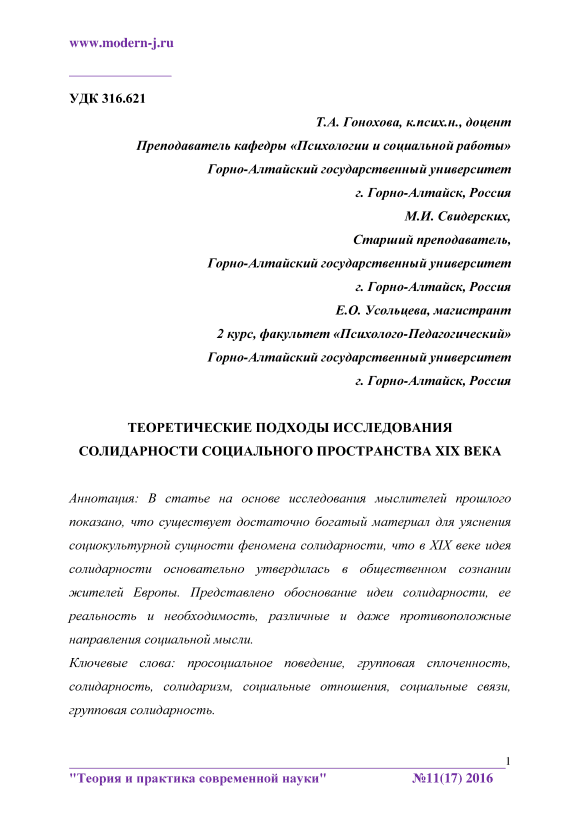 www.modern-j.ru

УДК 316.621

Т.А. Гонохова, к.псих.н., доцент

Преподаватель кафедры «Психологии и социальной работы»

Горно-Алтайский государственный университет

г. Горно-Алтайск, Россия

М.И. Свидерских,

Старший преподаватель,

Горно-Алтайский государственный университет

г. Горно-Алтайск, Россия

Е.О. Усольцева, магистрант

2 курс, факультет «Психолого-Педагогический»

Горно-Алтайский государственный университет

г. Горно-Алтайск, Россия

ТЕОРЕТИЧЕСКИЕ ПОДХОДЫ ИССЛЕДОВАНИЯ СОЛИДАРНОСТИ СОЦИАЛЬНОГО ПРОСТРАНСТВА XIX ВЕКА

Аннотация: В статье на основе исследования мыслителей прошлого показано, что существует достаточно богатый материал для уяснения социокультурной сущности феномена солидарности, что в XIX веке идея солидарности основательно утвердилась в общественном сознании жителей Европы. Представлено обоснование идеи солидарности, ее реальность и необходимость, различные и даже противоположные направления социальной мысли.

Ключевые слова: просоциальное поведение, групповая сплоченность, солидарность, солидаризм, социальные отношения, социальные связи, групповая солидарность.

1

"Теория и практика современной науки" №11(17) 2016